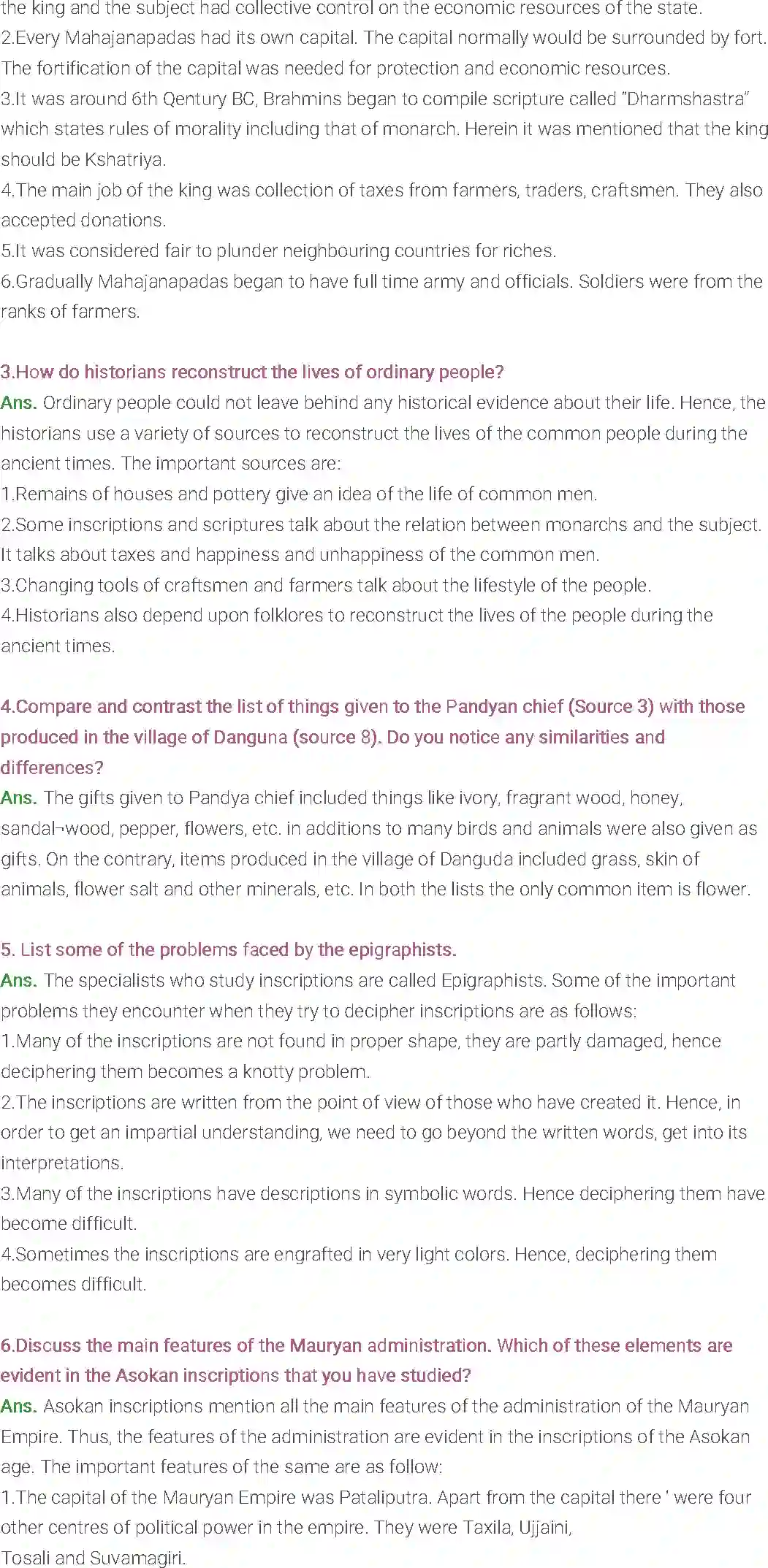 the king and the subject had collective control on the economic resources of the state.
2.Every Mahajanapadas had its own capital. The capital normally would be surrounded by fort. The fortification of the capital was needed for protection and economic resources.
3.It was around 6th Qentury BC, Brahmins began to compile scripture called "Dharmshastra" which states rules of morality including that of monarch. Herein it was mentioned that the king should be Kshatriya.
4.The main job of the king was collection of taxes from farmers, traders, craftsmen. They also accepted donations.
5.It was considered fair to plunder neighbouring countries for riches.
6.Gradually Mahajanapadas began to have full time army and officials. Soldiers were from the ranks of farmers.

3.How do historians reconstruct the lives of ordinary people?
Ans. Ordinary people could not leave behind any historical evidence about their life. Hence, the historians use a variety of sources to reconstruct the lives of the common people during the ancient times. The important sources are:
1.Remains of houses and pottery give an idea of the life of common men.
2.Some inscriptions and scriptures talk about the relation between monarchs and the subject. It talks about taxes and happiness and unhappiness of the common men.
3.Changing tools of craftsmen and farmers talk about the lifestyle of the people.
4.Historians also depend upon folklores to reconstruct the lives of the people during the ancient times.

4.Compare and contrast the list of things given to the Pandyan chief (Source 3) with those produced in the village of Danguna (source 8). Do you notice any similarities and differences?
Ans. The gifts given to Pandya chief included things like ivory, fragrant wood, honey, sandal¬wood, pepper, flowers, etc. in additions to many birds and animals were also given as gifts. On the contrary, items produced in the village of Danguda included grass, skin of animals, flower salt and other minerals, etc. In both the lists the only common item is flower.

5. List some of the problems faced by the epigraphists.
Ans. The specialists who study inscriptions are called Epigraphists. Some of the important problems they encounter when they try to decipher inscriptions are as follows:
1.Many of the inscriptions are not found in proper shape, they are partly damaged, hence deciphering them becomes a knotty problem.
2.The inscriptions are written from the point of view of those who have created it. Hence, in order to get an impartial understanding, we need to go beyond the written words, get into its interpretations.
3.Many of the inscriptions have descriptions in symbolic words. Hence deciphering them have become difficult.
4.Sometimes the inscriptions are engrafted in very light colors. Hence, deciphering them becomes difficult.

6.Discuss the main features of the Mauryan administration. Which of these elements are evident in the Asokan inscriptions that you have studied?
Ans. Asokan inscriptions mention all the main features of the administration of the Mauryan Empire. Thus, the features of the administration are evident in the inscriptions of the Asokan age. The important features of the same are as follow:
1.The capital of the Mauryan Empire was Pataliputra. Apart from the capital there ' were four other centres of political power in the empire. They were Taxila, Ujjaini,
Tosali and Suvamagiri.